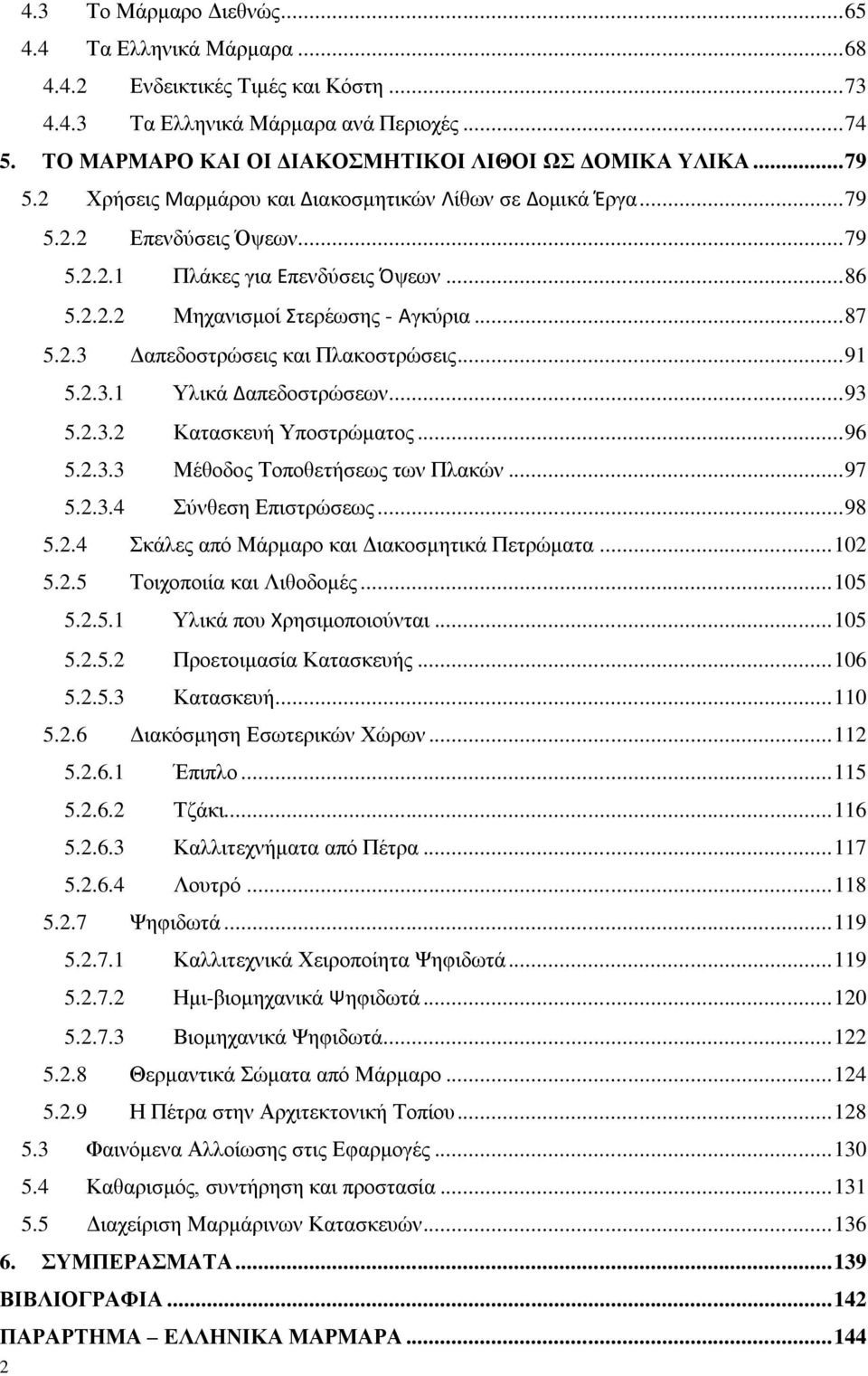 4.3 Το Μάρμαρο Διεθνώς...65
4.4 Τα Ελληνικά Μάρμαρα...68
4.4.2 Ενδεικτικές Τιμές και Κόστη...73
4.4.3 Τα Ελληνικά Μάρμαρα ανά Περιοχές...74
5. ΤΟ ΜΑΡΜΑΡΟ ΚΑΙ ΟΙ ΔΙΑΚΟΣΜΗΤΙΚΟΙ ΛΙΘΟΙ ΩΣ ΔΟΜΙΚΑ ΥΛΙΚΑ...79
5.2 Χρήσεις Μαρμάρου και Διακοσμητικών Λίθων σε Δομικά Έργα...79
5.2.2 Επενδύσεις Όψεων...79
5.2.2.1 Πλάκες για Επενδύσεις Όψεων...86
5.2.2.2 Μηχανισμοί Στερέωσης - Αγκύρια...87
5.2.3 Δαπεδοστρώσεις και Πλακοστρώσεις...91
5.2.3.1 Υλικά Δαπεδοστρώσεων...93
5.2.3.2 Κατασκευή Υποστρώματος...96
5.2.3.3 Μέθοδος Τοποθετήσεως των Πλακών...97
5.2.3.4 Σύνθεση Επιστρώσεως...98
5.2.4 Σκάλες από Μάρμαρο και Διακοσμητικά Πετρώματα...102
5.2.5 Τοιχοποιία και Λιθοδομές...105
5.2.5.1 Υλικά που Χρησιμοποιούνται...105
5.2.5.2 Προετοιμασία Κατασκευής...106
5.2.5.3 Κατασκευή...110
5.2.6 Διακόσμηση Εσωτερικών Χώρων...112
5.2.6.1 Έπιπλο...115
5.2.6.2 Τζάκι...116
5.2.6.3 Καλλιτεχνήματα από Πέτρα...117
5.2.6.4 Λουτρό...118
5.2.7 Ψηφιδωτά...119
5.2.7.1 Καλλιτεχνικά Χειροποίητα Ψηφιδωτά...119
5.2.7.2 Ημι-βιομηχανικά Ψηφιδωτά...120
5.2.7.3 Βιομηχανικά Ψηφιδωτά...122
5.2.8 Θερμαντικά Σώματα από Μάρμαρο...124
5.2.9 Η Πέτρα στην Αρχιτεκτονική Τοπίου...128
5.3 Φαινόμενα Αλλοίωσης στις Εφαρμογές...130
5.4 Καθαρισμός, συντήρηση και προστασία...131
5.5 Διαχείριση Μαρμάρινων Κατασκευών...136
6. ΣΥΜΠΕΡΑΣΜΑΤΑ...139
ΒΙΒΛΙΟΓΡΑΦΙΑ...142
ΠΑΡΑΡΤΗΜΑ – ΕΛΛΗΝΙΚΑ ΜΑΡΜΑΡΑ...144
2